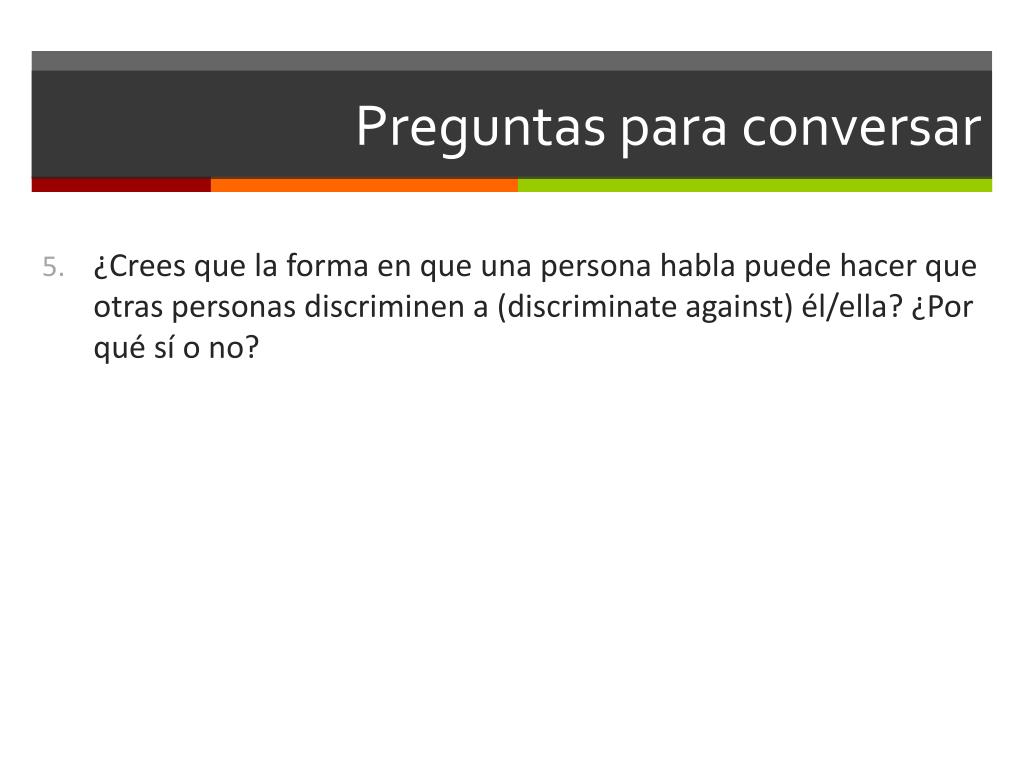 Preguntas para conversar

5. ¿Crees que la forma en que una persona habla puede hacer que otras personas discriminen a (discriminate against) él/ella? ¿Por qué sí o no?